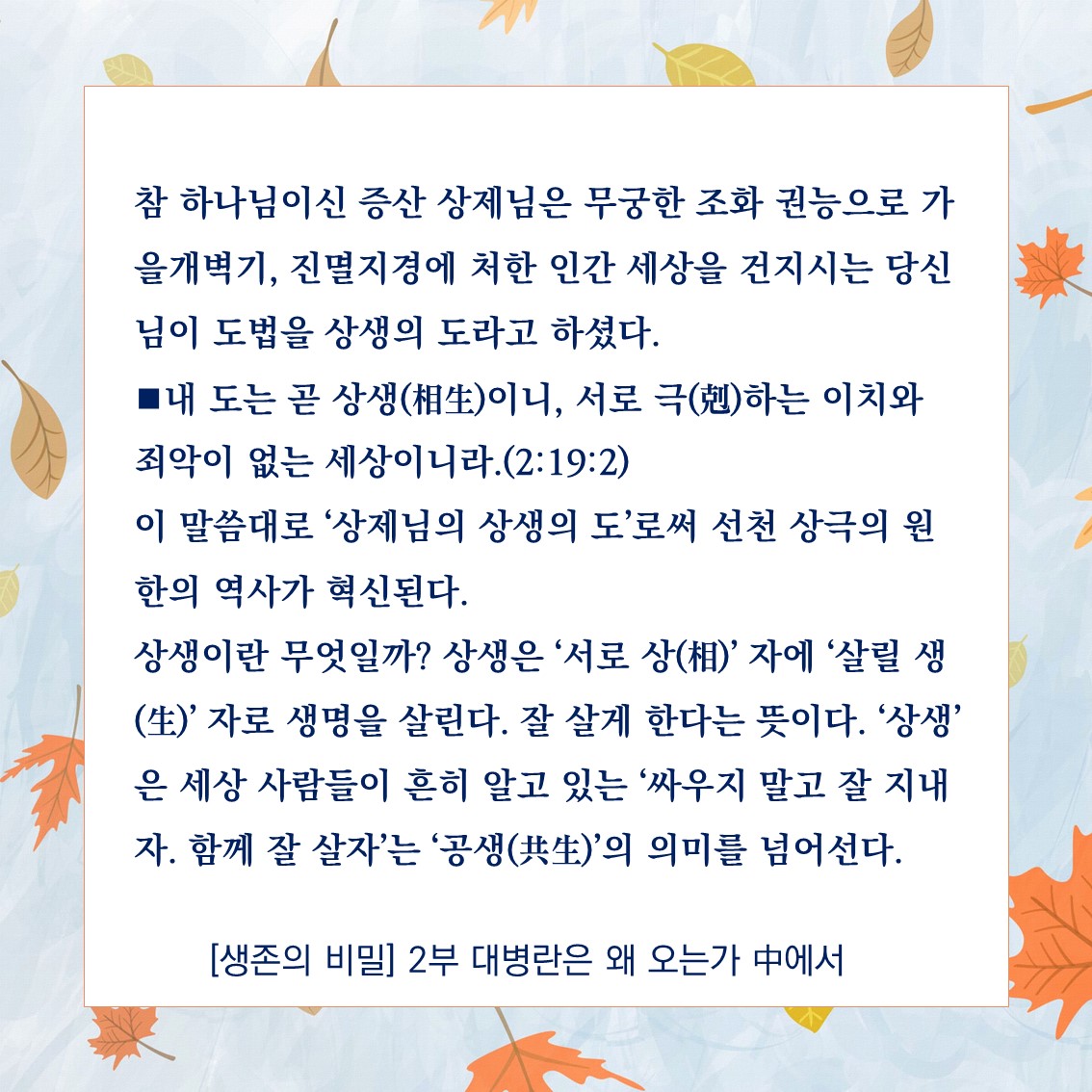 참 하나님이신 증산 상제님은 무궁한 조화 권능으로 가을개벽기, 진멸지경에 처한 인간 세상을 건지시는 당신님이 도법을 상생의 도라고 하셨다.

■내 도는 곧 상생(相生)이니, 서로 극(剋)하는 이치와 죄악이 없는 세상이니라.(2:19:2)

이 말씀대로 '상제님의 상생의 도'로써 선천 상극의 원한의 역사가 혁신된다.

상생이란 무엇일까? 상생은 '서로 상(相)' 자에 '살릴 생(生)' 자로 생명을 살린다. 잘 살게 한다는 뜻이다. '상생'은 세상 사람들이 흔히 알고 있는 '싸우지 말고 잘 지내자. 함께 잘 살자'는 '공생(共生)'의 의미를 넘어선다.

[생존의 비밀] 2부 대병란은 왜 오는가 中에서